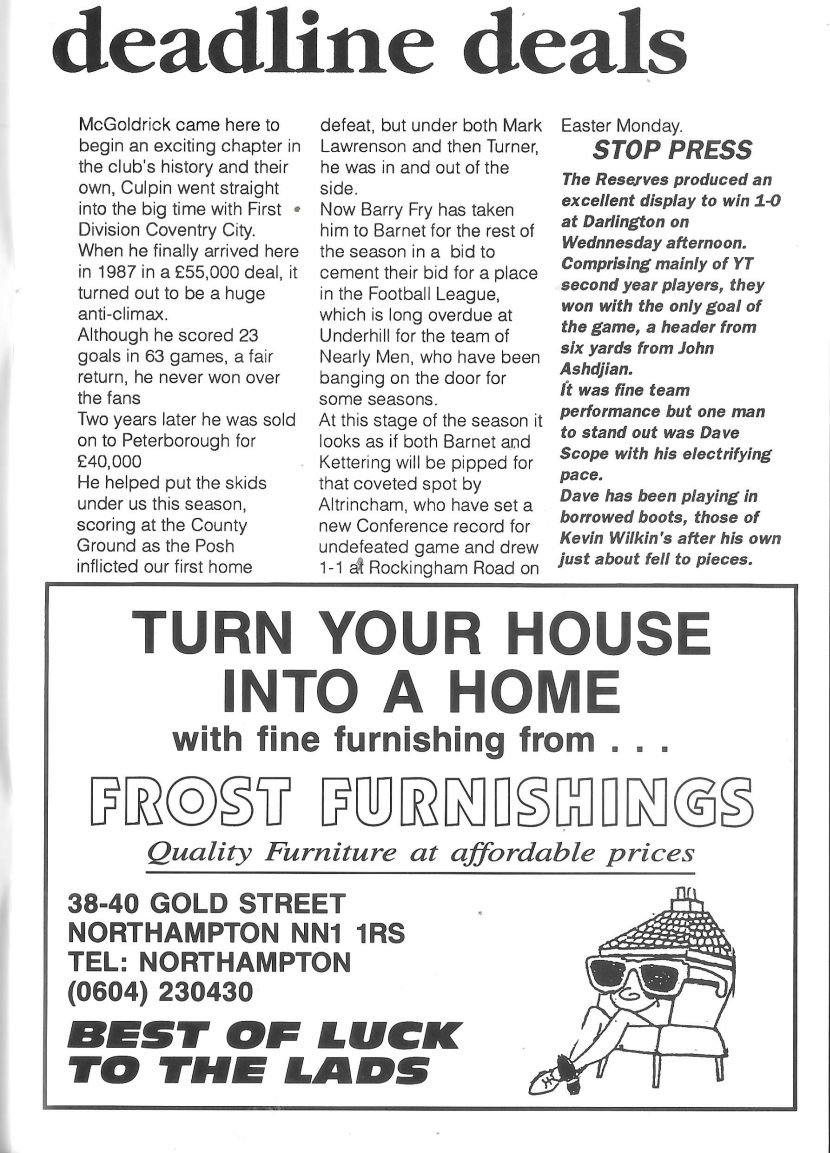 deadline deals

McGoldrick came here to begin an exciting chapter in the club's history and their own, Culpin went straight into the big time with First Division Coventry City.
When he finally arrived here in 1987 in a £55,000 deal, it turned out to be a huge anti-climax.
Although he scored 23 goals in 63 games, a fair return, he never won over the fans
Two years later he was sold on to Peterborough for £40,000
He helped put the skids under us this season, scoring at the County Ground as the Posh inflicted our first home defeat, but under both Mark Lawrenson and then Turner, he was in and out of the side.
Now Barry Fry has taken him to Barnet for the rest of the season in a bid to cement their bid for a place in the Football League, which is long overdue at Underhill for the team of Nearly Men, who have been banging on the door for some seasons.
At this stage of the season it looks as if both Barnet and Kettering will be pipped for that coveted spot by Altrincham, who have set a new Conference record for undefeated game and drew 1-1 at Rockingham Road on Easter Monday.

STOP PRESS
The Reserves produced an excellent display to win 1-0 at Darlington on Wednesday afternoon. Comprising mainly of YT second year players, they won with the only goal of the game, a header from six yards from John Ashdjian.
It was fine team performance but one man to stand out was Dave Scope with his electrifying pace.
Dave has been playing in borrowed boots, those of Kevin Wilkin's after his own just about fell to pieces.

TURN YOUR HOUSE INTO A HOME
with fine furnishing from . . .
FROST FURNISHINGS
Quality Furniture at affordable prices

38-40 GOLD STREET
NORTHAMPTON NN1 1RS
TEL: NORTHAMPTON
(0604) 230430

BEST OF LUCK TO THE LADS